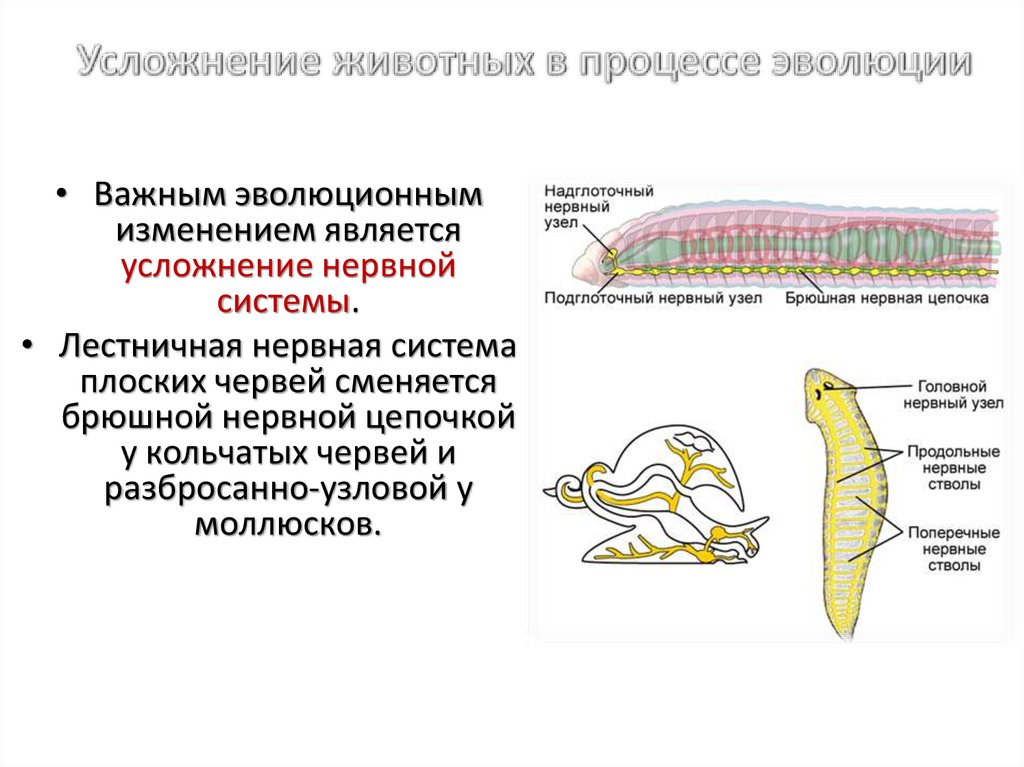 Усложнение животных в процессе эволюции

• Важным эволюционным изменением является усложнение нервной системы.

• Лестничная нервная система плоских червей сменяется брюшной нервной цепочкой у кольчатых червей и разбросанно-узловой у моллюсков.

Надглоточный нервный узел

Подглоточный нервный узел

Брюшная нервная цепочка

Головной нервный узел

Продольные нервные стволы

Поперечные нервные стволы